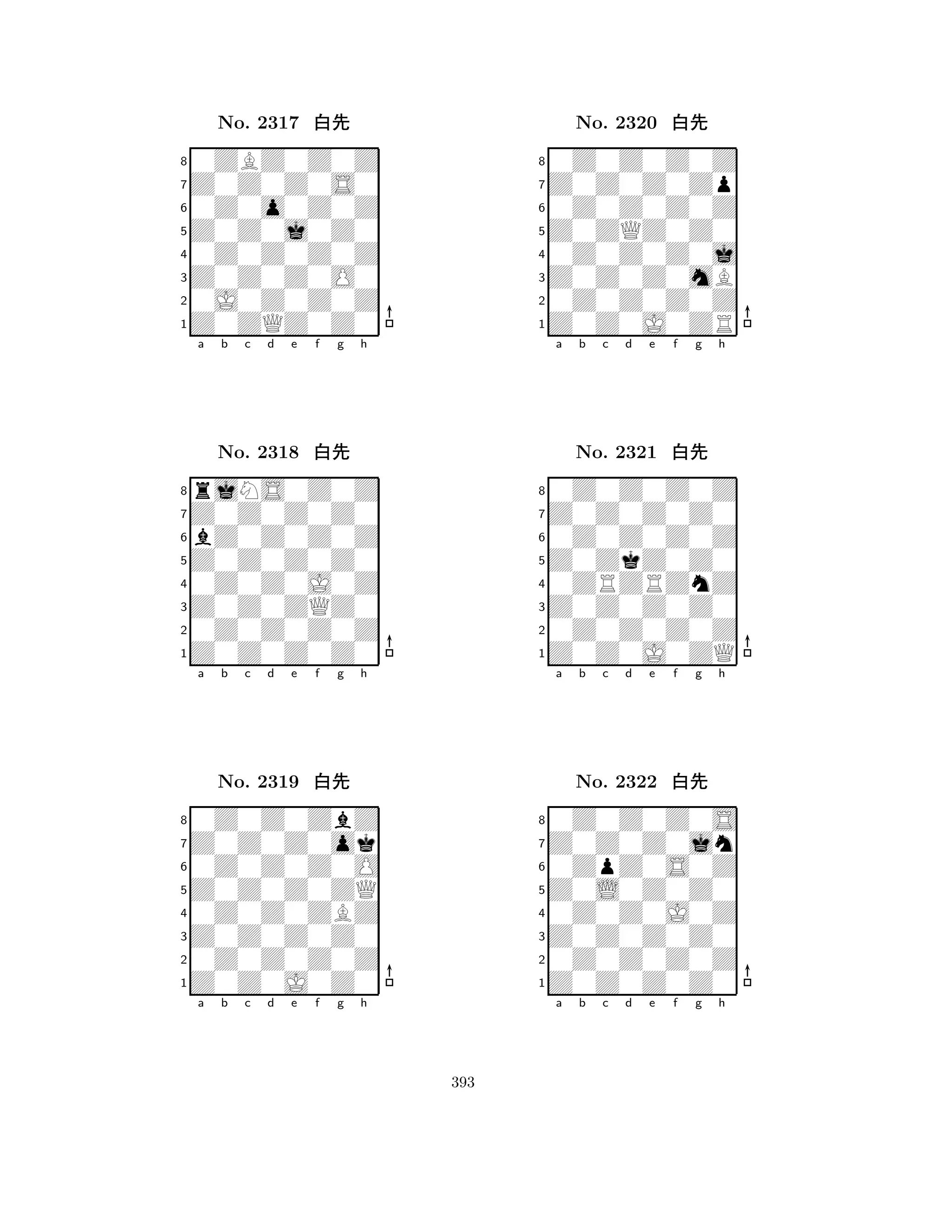 No. 2317 白先

8
7
6
5
4
3
2
1
a b c d e f g h

No. 2318 白先

8
7
6
5
4
3
2
1
a b c d e f g h

No. 2319 白先

8
7
6
5
4
3
2
1
a b c d e f g h

No. 2320 白先

8
7
6
5
4
3
2
1
a b c d e f g h

No. 2321 白先

8
7
6
5
4
3
2
1
a b c d e f g h

No. 2322 白先

8
7
6
5
4
3
2
1
a b c d e f g h

393